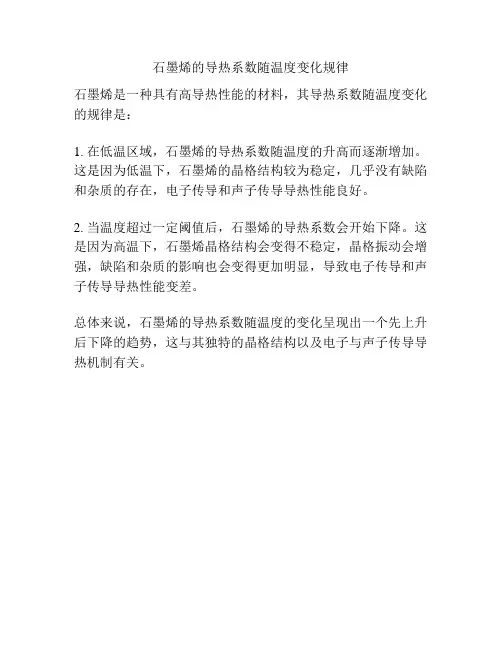 石墨烯的导热系数随温度变化规律

石墨烯是一种具有高导热性能的材料，其导热系数随温度变化的规律是：

1.在低温区域，石墨烯的导热系数随温度的升高而逐渐增加。这是因为低温下，石墨烯的晶格结构较为稳定，几乎没有缺陷和杂质的存在，电子传导和声子传导导热性能良好。

2.当温度超过一定阈值后，石墨烯的导热系数会开始下降。这是因为高温下，石墨烯晶格结构会变得不稳定，晶格振动会增强，缺陷和杂质的影响也会变得更加明显，导致电子传导和声子传导导热性能变差。

总体来说，石墨烯的导热系数随温度的变化呈现出一个先上升后下降的趋势，这与其独特的晶格结构以及电子与声子传导导热机制有关。